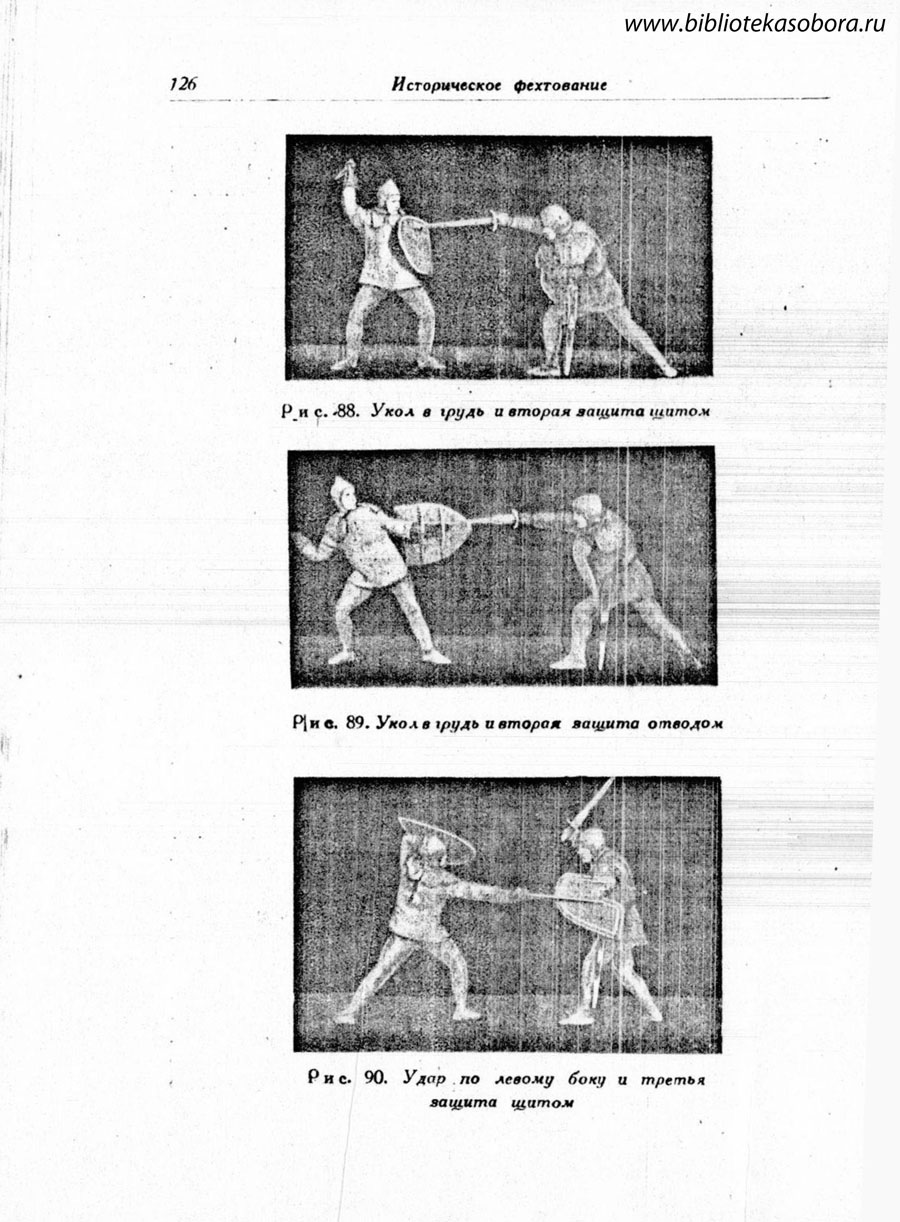 www.bibliotekasobora.ru

126 Историческое фехтование

Рис. 88. Укол в грудь и вторая защита щитом

Рис. 89. Укол в грудь и вторая защита отводом

Рис. 90. Удар по левому боку и третья защита щитом